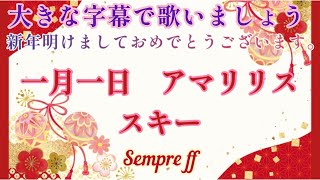 大きな字幕で歌いましょう
新年明けましておめでとうございます。

一月一日　アマリリス
スキー

Sempre ff